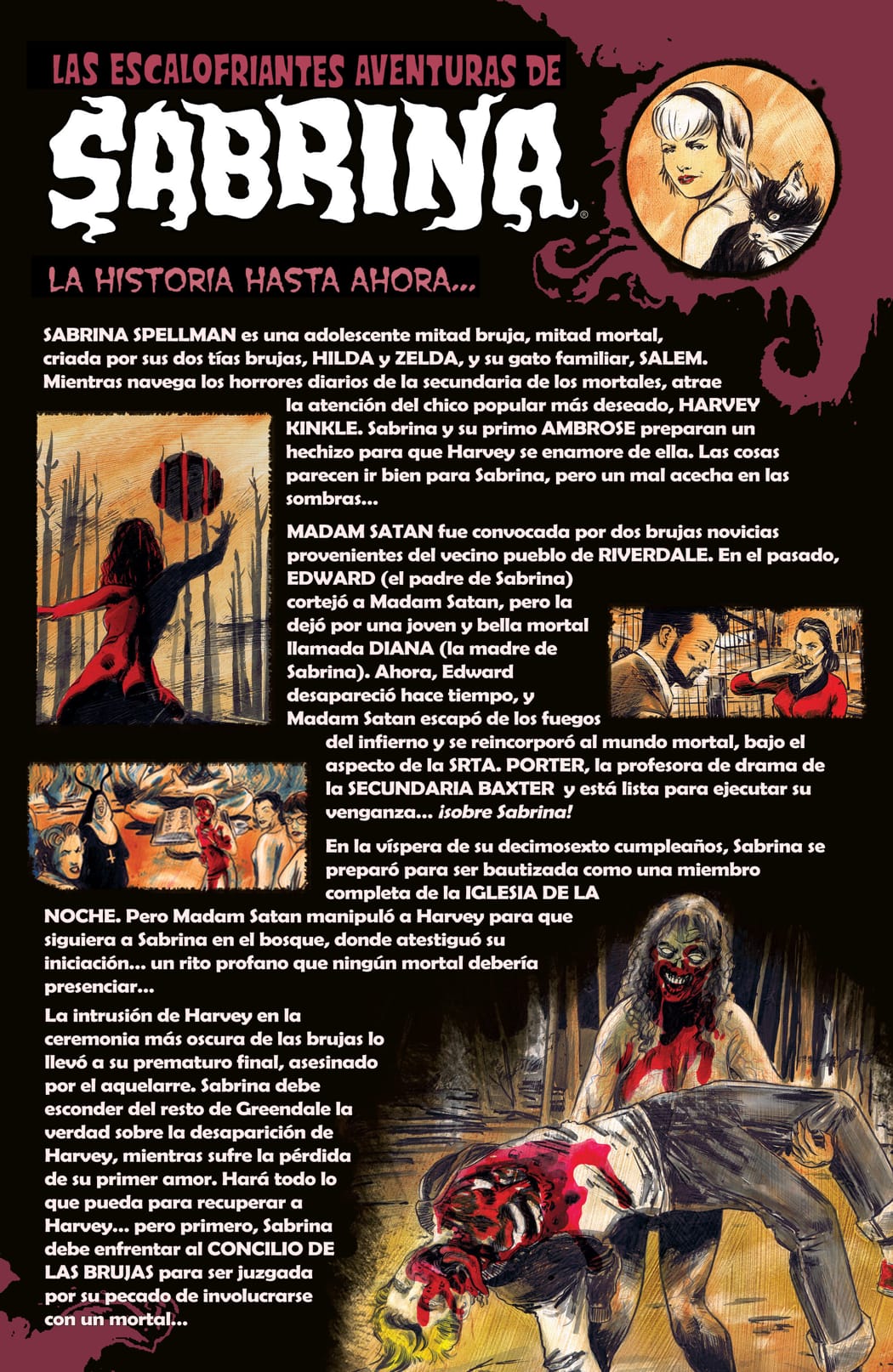 LAS ESCALOFRIANTES AVENTURAS DE

SABRINA®

LA HISTORIA HASTA AHORA...

SABRINA SPELLMAN es una adolescente mitad bruja, mitad mortal, criada por sus dos tías brujas, HILDA y ZELDA, y su gato familiar, SALEM. Mientras navega los horrores diarios de la secundaria de los mortales, atrae la atención del chico popular más deseado, HARVEY KINKLE. Sabrina y su primo AMBROSE preparan un hechizo para que Harvey se enamore de ella. Las cosas parecen ir bien para Sabrina, pero un mal acecha en las sombras...

MADAM SATAN fue convocada por dos brujas novicias provenientes del vecino pueblo de RIVERDALE. En el pasado, EDWARD (el padre de Sabrina) cortejó a Madam Satan, pero la dejó por una joven y bella mortal llamada DIANA (la madre de Sabrina). Ahora, Edward desapareció hace tiempo, y Madam Satan escapó de los fuegos del infierno y se reincorporó al mundo mortal, bajo el aspecto de la SRTA. PORTER, la profesora de drama de la SECUNDARIA BAXTER y está lista para ejecutar su venganza... ¡sobre Sabrina!

En la víspera de su decimosexto cumpleaños, Sabrina se preparó para ser bautizada como una miembro completa de la IGLESIA DE LA NOCHE. Pero Madam Satan manipuló a Harvey para que siguiera a Sabrina en el bosque, donde atestiguó su iniciación... un rito profano que ningún mortal debería presenciar...

La intrusión de Harvey en la ceremonia más oscura de las brujas lo llevó a su prematuro final, asesinado por el aquelarre. Sabrina debe esconder del resto de Greendale la verdad sobre la desaparición de Harvey, mientras sufre la pérdida de su primer amor. Hará todo lo que pueda para recuperar a Harvey... pero primero, Sabrina debe enfrentar al CONCILIO DE LAS BRUJAS para ser juzgada por su pecado de involucrarse con un mortal...